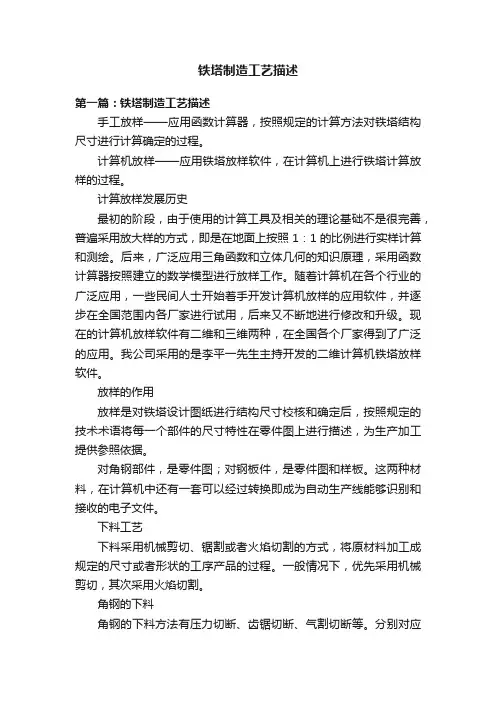 铁塔制造工艺描述

第一篇：铁塔制造工艺描述

手工放样——应用函数计算器，按照规定的计算方法对铁塔结构尺寸进行计算确定的过程。

计算机放样——应用铁塔放样软件，在计算机上进行铁塔计算放样的过程。

计算放样发展历史

最初的阶段，由于使用的计算工具及相关的理论基础不是很完善，普遍采用放大样的方式，即是在地面上按照 1：1 的比例进行实样计算和测绘。后来，广泛应用三角函数和立体几何的知识原理，采用函数计算器按照建立的数学模型进行放样工作。随着计算机在各个行业的广泛应用，一些民间人士开始着手开发计算机放样的应用软件，并逐步在全国范围内各厂家进行试用，后来又不断地进行修改和升级。现在的计算机放样软件有二维和三维两种，在全国各个厂家得到了广泛的应用。我公司采用的是李平一先生主持开发的二维计算机铁塔放样软件。

放样的作用

放样是对铁塔设计图纸进行结构尺寸校核和确定后，按照规定的技术术语将每一个部件的尺寸特性在零件图上进行描述，为生产加工提供参照依据。

对角钢部件，是零件图；对钢板件，是零件图和样板。这两种材料，在计算机中还有一套可以经过转换即成为自动生产线能够识别和接收的电子文件。

下料工艺

下料采用机械剪切、锯割或者火焰切割的方式，将原材料加工成规定的尺寸或者形状的工序产品的过程。一般情况下，优先采用机械剪切，其次采用火焰切割。

角钢的下料

角钢的下料方法有压力切断、齿锯切断、气割切断等。分别对应